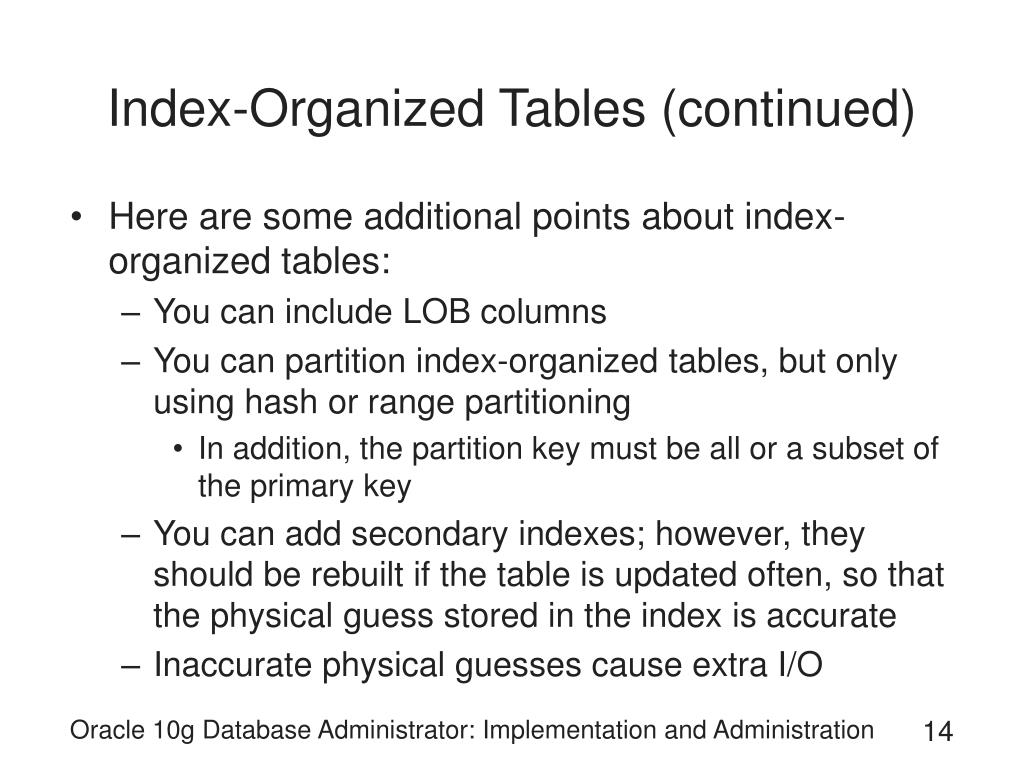 Index-Organized Tables (continued)

• Here are some additional points about index-organized tables:
– You can include LOB columns
– You can partition index-organized tables, but only using hash or range partitioning
• In addition, the partition key must be all or a subset of the primary key
– You can add secondary indexes; however, they should be rebuilt if the table is updated often, so that the physical guess stored in the index is accurate
– Inaccurate physical guesses cause extra I/O

Oracle 10g Database Administrator: Implementation and Administration

14